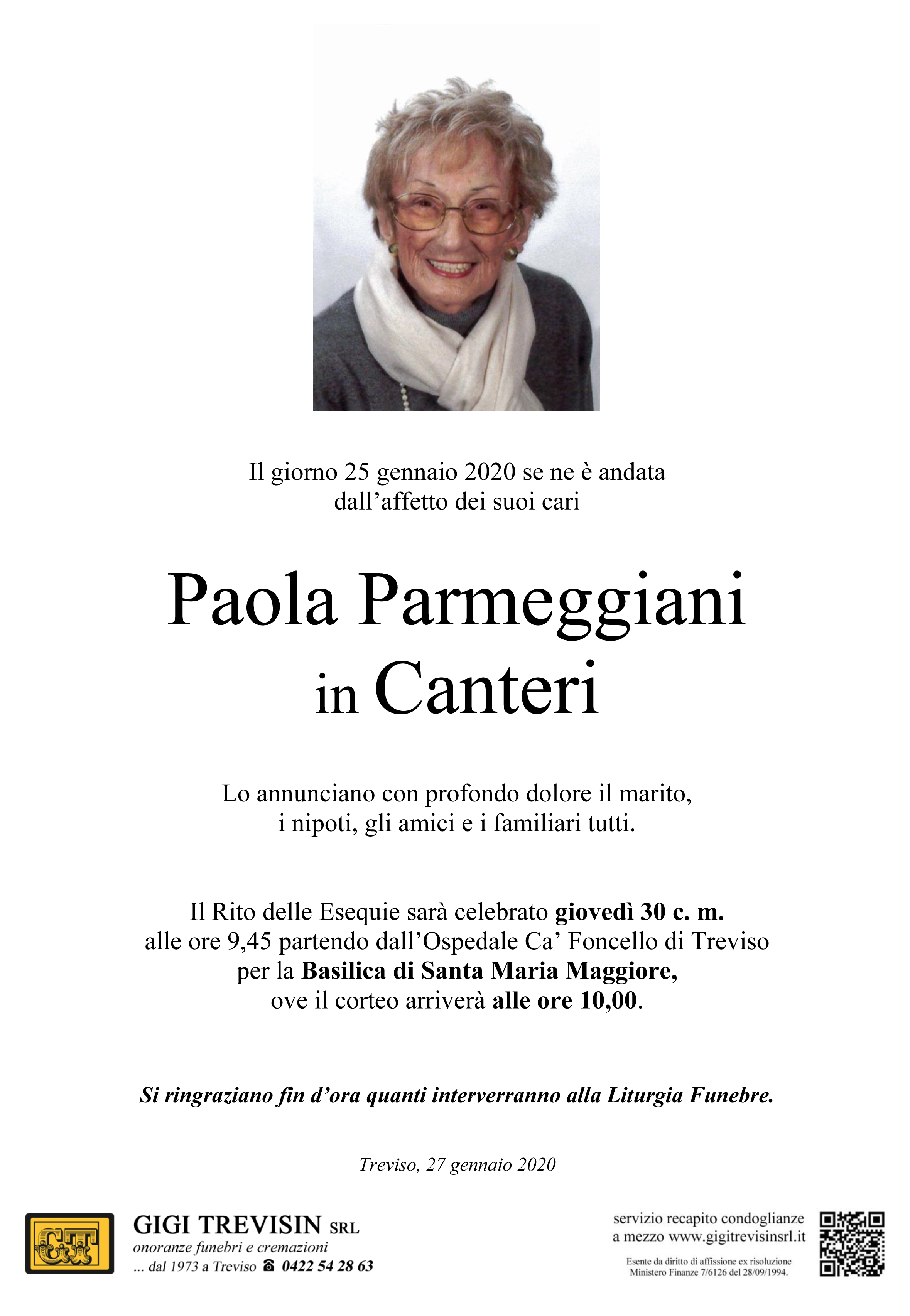 Il giorno 25 gennaio 2020 se ne è andata dall'affetto dei suoi cari

Paola Parmeggiani
in Canteri

Lo annunciano con profondo dolore il marito, i nipoti, gli amici e i familiari tutti.

Il Rito delle Esequie sarà celebrato giovedì 30 c. m. alle ore 9,45 partendo dall'Ospedale Ca' Foncello di Treviso per la Basilica di Santa Maria Maggiore, ove il corteo arriverà alle ore 10,00.

Si ringraziano fin d'ora quanti interverranno alla Liturgia Funebre.

Treviso, 27 gennaio 2020

GT

GIGI TREVISIN SRL
onoranze funebri e cremazioni
... dal 1973 a Treviso ☎ 0422 54 28 63

servizio recapito condoglianze
a mezzo www.gigitrevisinsrl.it

Esente da diritto di affissione ex risoluzione
Ministero Finanze 7/6126 del 28/09/1994.